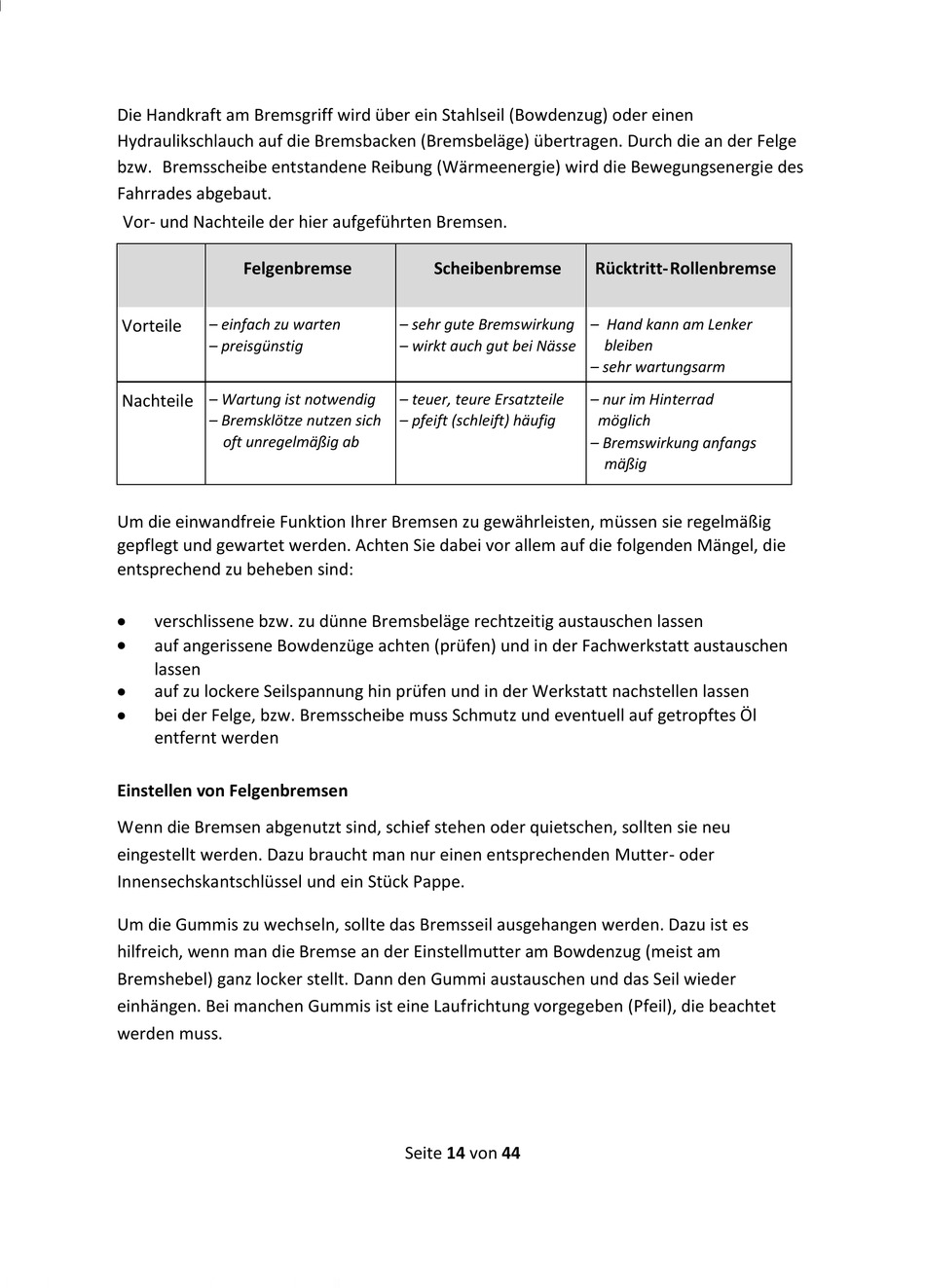 Die Handkraft am Bremsgriff wird über ein Stahlseil (Bowdenzug) oder einen Hydraulikschlauch auf die Bremsbacken (Bremsbeläge) übertragen. Durch die an der Felge bzw. Bremsscheibe entstandene Reibung (Wärmeenergie) wird die Bewegungsenergie des Fahrrades abgebaut.

Vor- und Nachteile der hier aufgeführten Bremsen.

| | Felgenbremse | Scheibenbremse | Rücktritt-Rollenbremse |
|---|---|---|---|
| Vorteile | – einfach zu warten – preisgünstig | – sehr gute Bremswirkung – wirkt auch gut bei Nässe | – Hand kann am Lenker bleiben – sehr wartungsarm |
| Nachteile | – Wartung ist notwendig – Bremsklötze nutzen sich oft unregelmäßig ab | – teuer, teure Ersatzteile – pfeift (schleift) häufig | – nur im Hinterrad möglich – Bremswirkung anfangs mäßig |

Um die einwandfreie Funktion Ihrer Bremsen zu gewährleisten, müssen sie regelmäßig gepflegt und gewartet werden. Achten Sie dabei vor allem auf die folgenden Mängel, die entsprechend zu beheben sind:

• verschlissene bzw. zu dünne Bremsbeläge rechtzeitig austauschen lassen
• auf angerissene Bowdenzüge achten (prüfen) und in der Fachwerkstatt austauschen lassen
• auf zu lockere Seilspannung hin prüfen und in der Werkstatt nachstellen lassen
• bei der Felge, bzw. Bremsscheibe muss Schmutz und eventuell auf getropftes Öl entfernt werden

Einstellen von Felgenbremsen

Wenn die Bremsen abgenutzt sind, schief stehen oder quietschen, sollten sie neu eingestellt werden. Dazu braucht man nur einen entsprechenden Mutter- oder Innensechskantschlüssel und ein Stück Pappe.

Um die Gummis zu wechseln, sollte das Bremsseil ausgehangen werden. Dazu ist es hilfreich, wenn man die Bremse an der Einstellmutter am Bowdenzug (meist am Bremshebel) ganz locker stellt. Dann den Gummi austauschen und das Seil wieder einhängen. Bei manchen Gummis ist eine Laufrichtung vorgegeben (Pfeil), die beachtet werden muss.

Seite 14 von 44